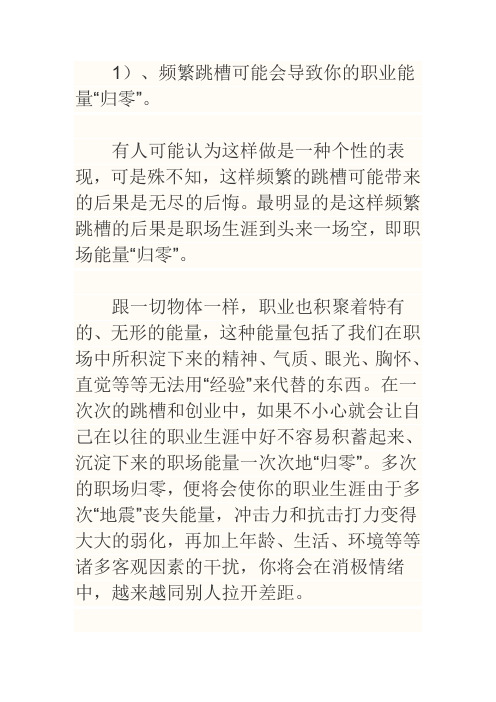 1）、频繁跳槽可能会导致你的职业能量“归零”。

有人可能认为这样做是一种个性的表现，可是殊不知，这样频繁的跳槽可能带来的后果是无尽的后悔。最明显的是这样频繁跳槽的后果是职场生涯到头来一场空，即职场能量“归零”。

跟一切物体一样，职业也积聚着特有的、无形的能量，这种能量包括了我们在职场中所积淀下来的精神、气质、眼光、胸怀、直觉等等无法用“经验”来代替的东西。在一次次的跳槽和创业中，如果不小心就会让自己在以往的职业生涯中好不容易积蓄起来、沉淀下来的职场能量一次次地“归零”。多次的职场归零，便将会使你的职业生涯由于多次“地震”丧失能量，冲击力和抗击打力变得大大的弱化，再加上年龄、生活、环境等等诸多客观因素的干扰，你将会在消极情绪中，越来越同别人拉开差距。